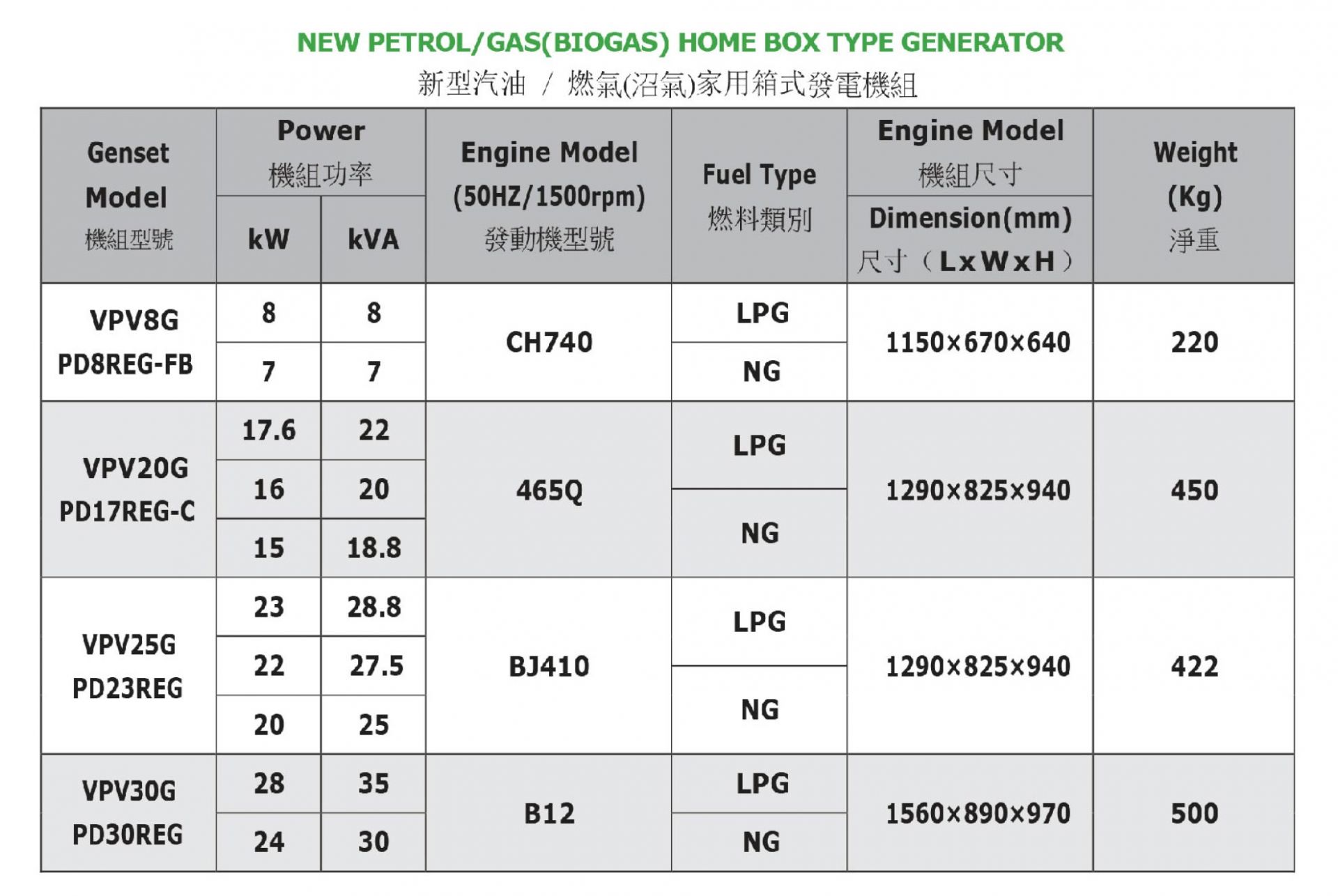 NEW PETROL/GAS(BIOGAS) HOME BOX TYPE GENERATOR
新型汽油 / 燃氣(沼氣)家用箱式發電機組

| Genset Model 機組型號 | Power 機組功率 kW | Power 機組功率 kVA | Engine Model (50HZ/1500rpm) 發動機型號 | Fuel Type 燃料類別 | Engine Model 機組尺寸 Dimension(mm) 尺寸（LxWxH） | Weight (Kg) 淨重 |
|---|---|---|---|---|---|---|
| VPV8G PD8REG-FB | 8 | 8 | CH740 | LPG | 1150×670×640 | 220 |
| | 7 | 7 | | NG | | |
| VPV20G PD17REG-C | 17.6 | 22 | 465Q | LPG | 1290×825×940 | 450 |
| | 16 | 20 | | | | |
| | 15 | 18.8 | | NG | | |
| VPV25G PD23REG | 23 | 28.8 | BJ410 | LPG | 1290×825×940 | 422 |
| | 22 | 27.5 | | | | |
| | 20 | 25 | | NG | | |
| VPV30G PD30REG | 28 | 35 | B12 | LPG | 1560×890×970 | 500 |
| | 24 | 30 | | NG | | |